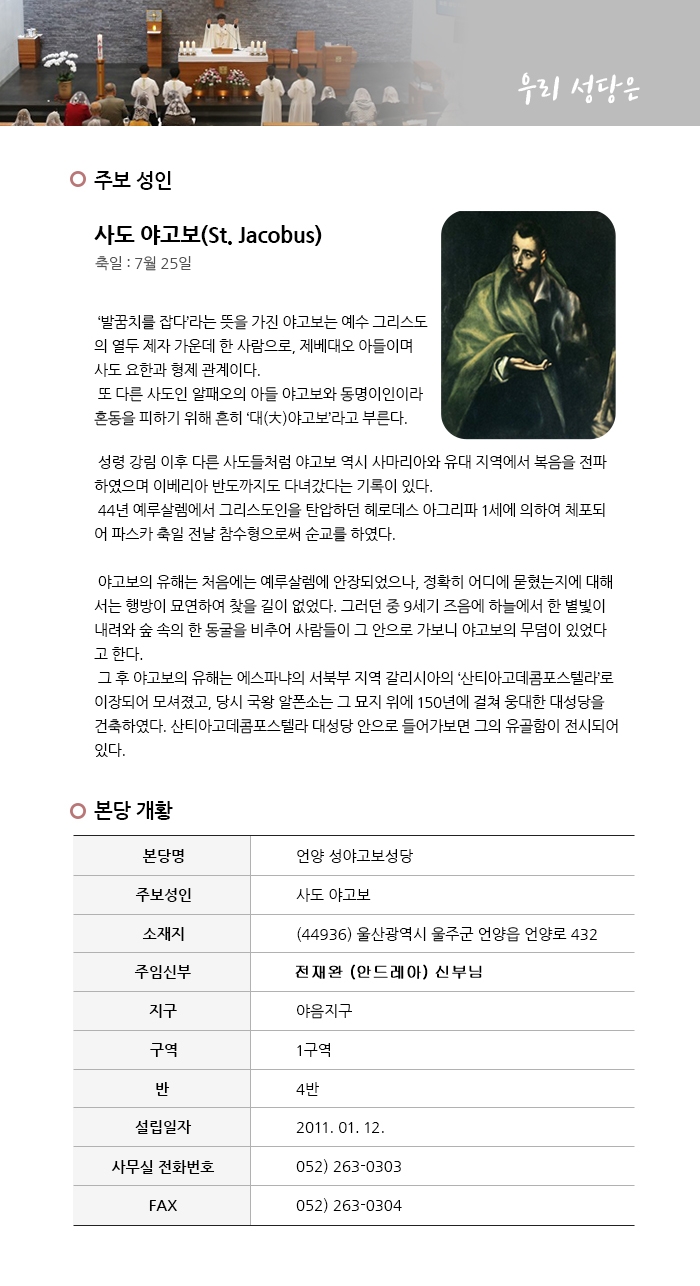 우리 성당은

주보 성인

사도 야고보(St. Jacobus)
축일 : 7월 25일

'발꿈치를 잡다'라는 뜻을 가진 야고보는 예수 그리스도의 열두 제자 가운데 한 사람으로, 제베대오 아들이며 사도 요한과 형제 관계이다.
또 다른 사도인 알패오의 아들 야고보와 동명이인이라 혼동을 피하기 위해 흔히 '대(大)야고보'라고 부른다.

성령 강림 이후 다른 사도들처럼 야고보 역시 사마리아와 유대 지역에서 복음을 전파하였으며 이베리아 반도까지도 다녀갔다는 기록이 있다.
44년 예루살렘에서 그리스도인을 탄압하던 헤로데스 아그리파 1세에 의하여 체포되어 파스카 축일 전날 참수형으로써 순교를 하였다.

야고보의 유해는 처음에는 예루살렘에 안장되었으나, 정확히 어디에 묻혔는지에 대해서는 행방이 묘연하여 찾을 길이 없었다. 그러던 중 9세기 즈음에 하늘에서 한 별빛이 내려와 숲 속의 한 동굴을 비추어 사람들이 그 안으로 가보니 야고보의 무덤이 있었다고 한다.
그 후 야고보의 유해는 에스파냐의 서북부 지역 갈리시아의 '산티아고데콤포스텔라'로 이장되어 모셔졌고, 당시 국왕 알폰소는 그 묘지 위에 150년에 걸쳐 웅대한 대성당을 건축하였다. 산티아고데콤포스텔라 대성당 안으로 들어가보면 그의 유골함이 전시되어 있다.

본당 개황

| 본당명 | 언양 성야고보성당 |
|---|---|
| 주보성인 | 사도 야고보 |
| 소재지 | (44936) 울산광역시 울주군 언양읍 언양로 432 |
| 주임신부 | 전재완 (안드레아) 신부님 |
| 지구 | 야음지구 |
| 구역 | 1구역 |
| 반 | 4반 |
| 설립일자 | 2011. 01. 12. |
| 사무실 전화번호 | 052) 263-0303 |
| FAX | 052) 263-0304 |